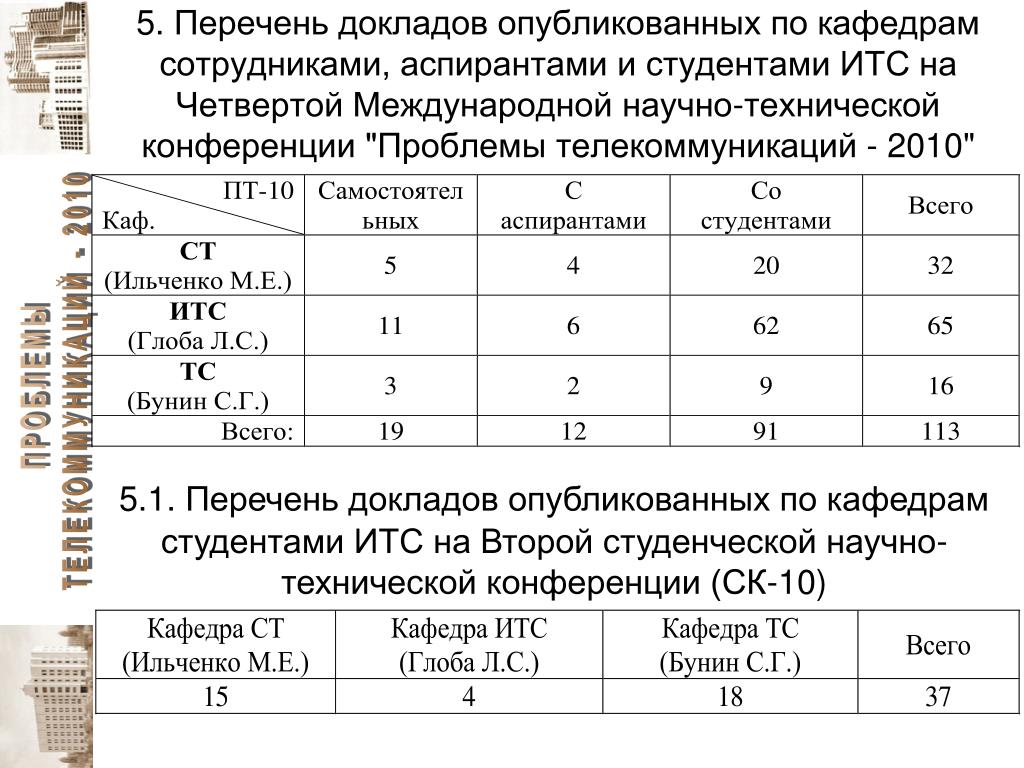 ПРОБЛЕМЫ ТЕЛЕКОММУНИКАЦИЙ - 2010

5. Перечень докладов опубликованных по кафедрам сотрудниками, аспирантами и студентами ИТС на Четвертой Международной научно-технической конференции "Проблемы телекоммуникаций - 2010"

| ПТ-10 Каф. | Самостоятельных | С аспирантами | Со студентами | Всего |
|---|---|---|---|---|
| СТ (Ильченко М.Е.) | 5 | 4 | 20 | 32 |
| ИТС (Глоба Л.С.) | 11 | 6 | 62 | 65 |
| ТС (Бунин С.Г.) | 3 | 2 | 9 | 16 |
| Всего: | 19 | 12 | 91 | 113 |

5.1. Перечень докладов опубликованных по кафедрам студентами ИТС на Второй студенческой научно-технической конференции (СК-10)

| Кафедра СТ (Ильченко М.Е.) | Кафедра ИТС (Глоба Л.С.) | Кафедра ТС (Бунин С.Г.) | Всего |
|---|---|---|---|
| 15 | 4 | 18 | 37 |